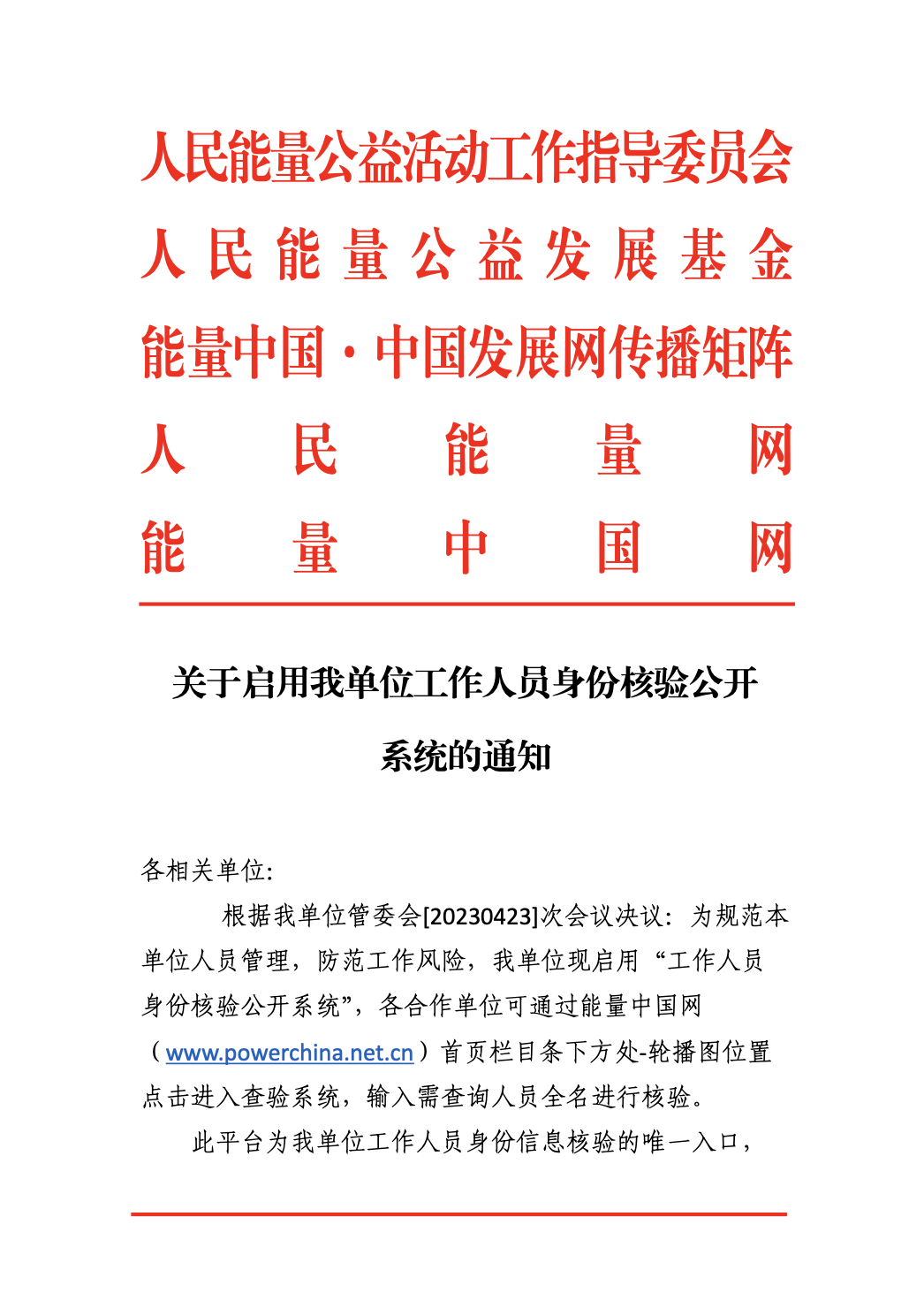 人民能量公益活动工作指导委员会
人民能量公益发展基金
能量中国·中国发展网传播矩阵
人民能量网
能量中国网

关于启用我单位工作人员身份核验公开系统的通知

各相关单位:

根据我单位管委会[20230423]次会议决议：为规范本单位人员管理，防范工作风险，我单位现启用“工作人员身份核验公开系统”，各合作单位可通过能量中国网（www.powerchina.net.cn）首页栏目条下方处-轮播图位置点击进入查验系统，输入需查询人员全名进行核验。

此平台为我单位工作人员身份信息核验的唯一入口，